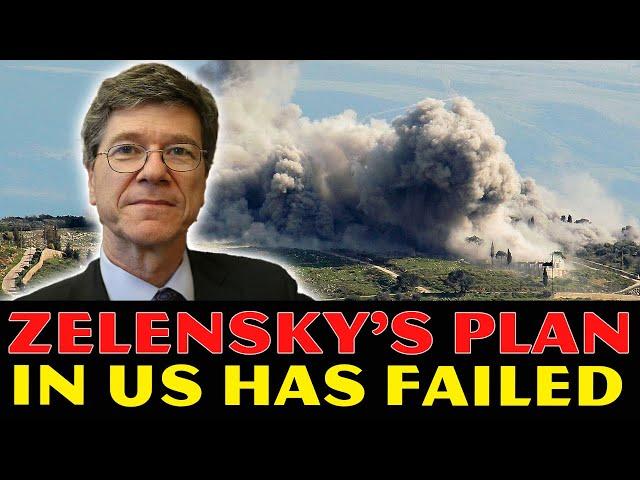 ZELENSKY'S PLAN
IN US HAS FAILED